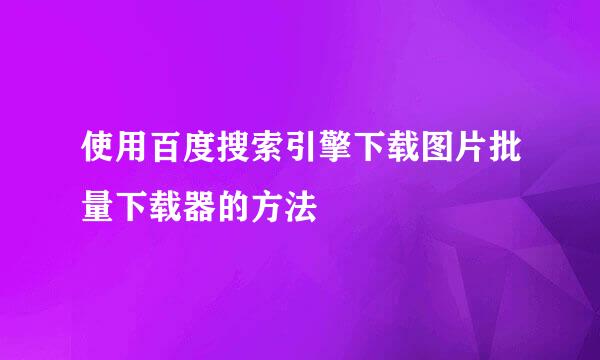 使用百度搜索引擎下载图片批量下载器的方法